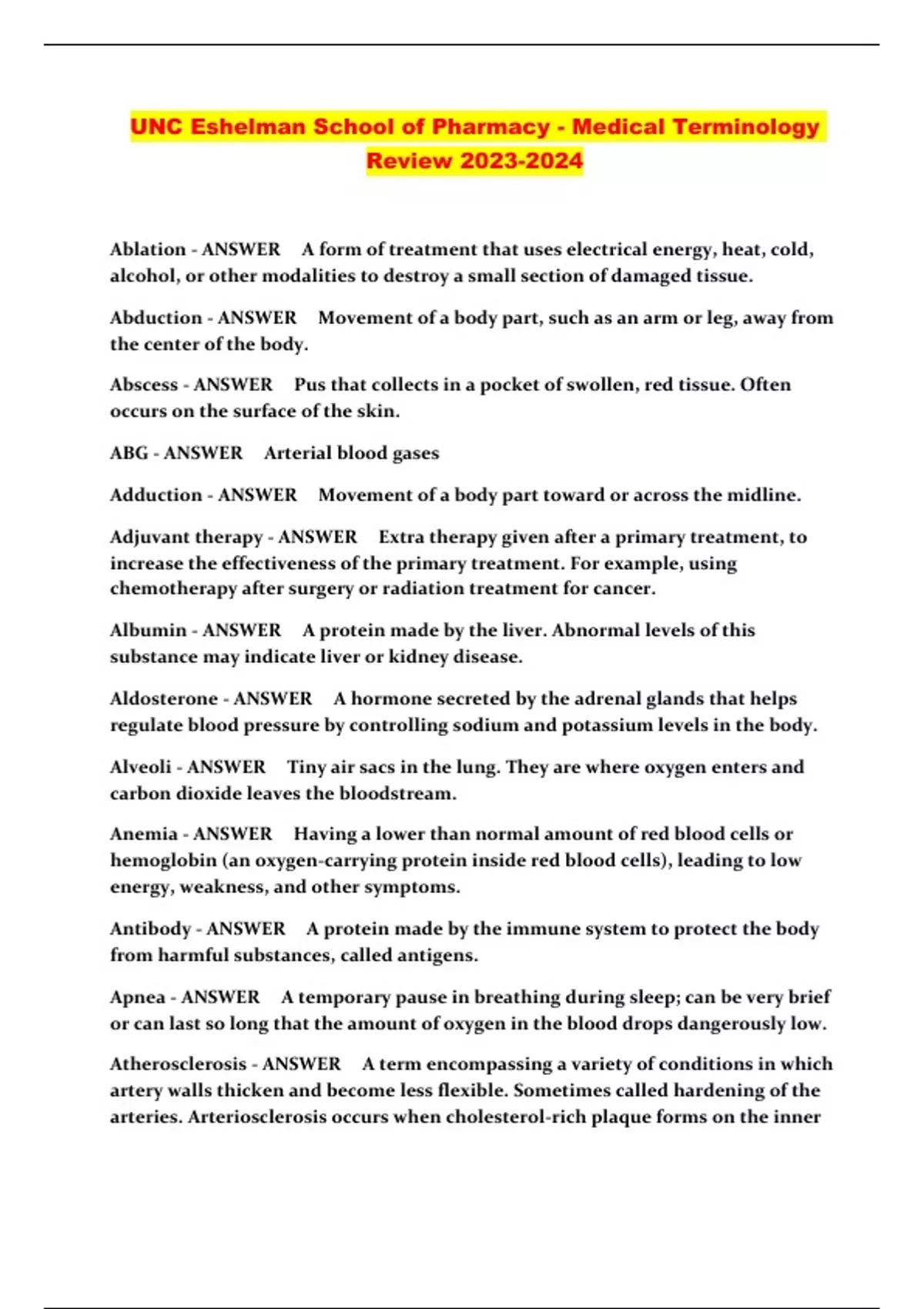 UNC Eshelman School of Pharmacy - Medical Terminology Review 2023-2024

Ablation - ANSWER A form of treatment that uses electrical energy, heat, cold, alcohol, or other modalities to destroy a small section of damaged tissue.

Abduction - ANSWER Movement of a body part, such as an arm or leg, away from the center of the body.

Abscess - ANSWER Pus that collects in a pocket of swollen, red tissue. Often occurs on the surface of the skin.

ABG - ANSWER Arterial blood gases

Adduction - ANSWER Movement of a body part toward or across the midline.

Adjuvant therapy - ANSWER Extra therapy given after a primary treatment, to increase the effectiveness of the primary treatment. For example, using chemotherapy after surgery or radiation treatment for cancer.

Albumin - ANSWER A protein made by the liver. Abnormal levels of this substance may indicate liver or kidney disease.

Aldosterone - ANSWER A hormone secreted by the adrenal glands that helps regulate blood pressure by controlling sodium and potassium levels in the body.

Alveoli - ANSWER Tiny air sacs in the lung. They are where oxygen enters and carbon dioxide leaves the bloodstream.

Anemia - ANSWER Having a lower than normal amount of red blood cells or hemoglobin (an oxygen-carrying protein inside red blood cells), leading to low energy, weakness, and other symptoms.

Antibody - ANSWER A protein made by the immune system to protect the body from harmful substances, called antigens.

Apnea - ANSWER A temporary pause in breathing during sleep; can be very brief or can last so long that the amount of oxygen in the blood drops dangerously low.

Atherosclerosis - ANSWER A term encompassing a variety of conditions in which artery walls thicken and become less flexible. Sometimes called hardening of the arteries. Arteriosclerosis occurs when cholesterol-rich plaque forms on the inner